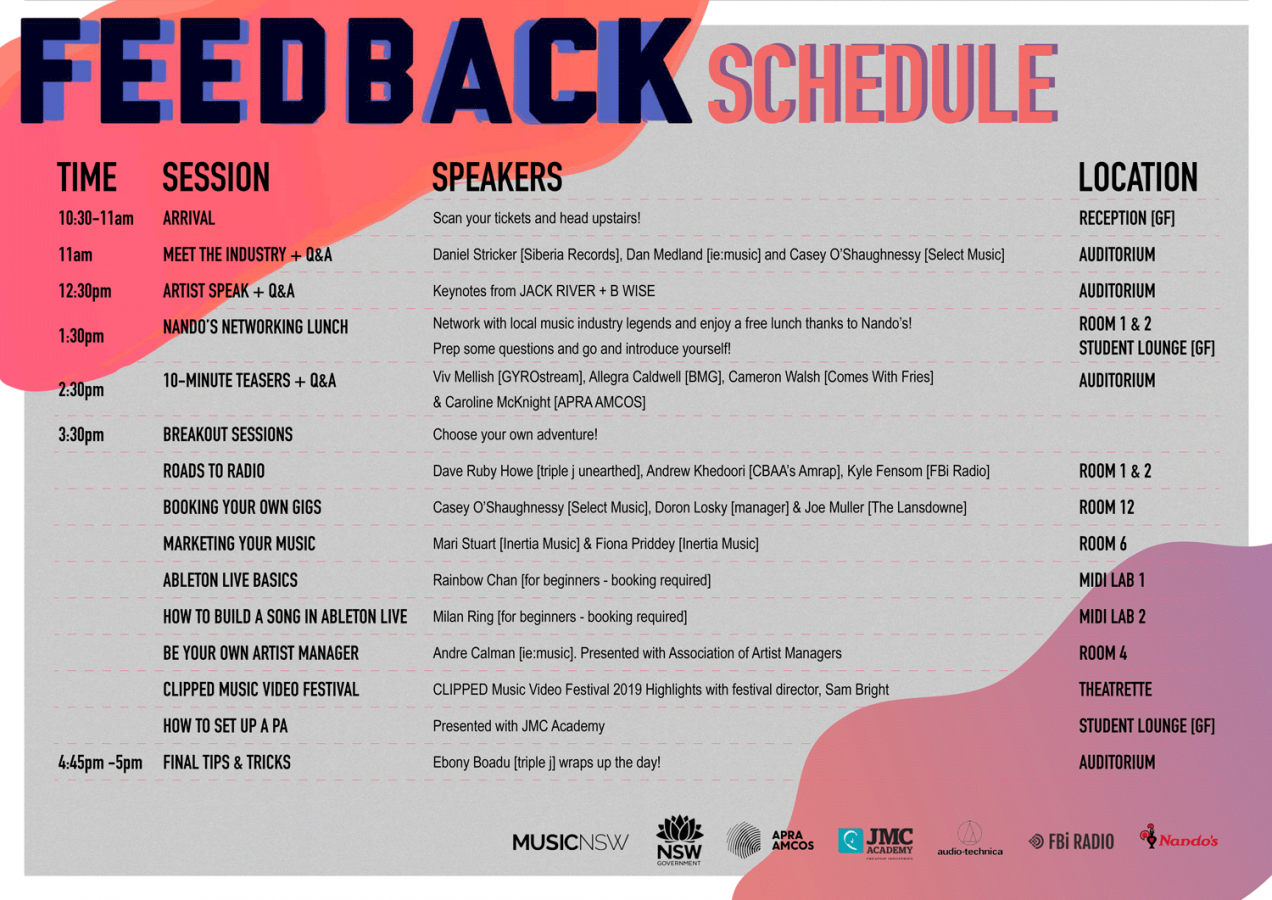 FEEDBACK SCHEDULE

| TIME | SESSION | SPEAKERS | LOCATION |
|---|---|---|---|
| 10:30-11am | ARRIVAL | Scan your tickets and head upstairs! | RECEPTION [GF] |
| 11am | MEET THE INDUSTRY + Q&A | Daniel Stricker [Siberia Records], Dan Medland [ie:music] and Casey O'Shaughnessy [Select Music] | AUDITORIUM |
| 12:30pm | ARTIST SPEAK + Q&A | Keynotes from JACK RIVER + B WISE | AUDITORIUM |
| 1:30pm | NANDO'S NETWORKING LUNCH | Network with local music industry legends and enjoy a free lunch thanks to Nando's! Prep some questions and go and introduce yourself! | ROOM 1 & 2 STUDENT LOUNGE [GF] |
| 2:30pm | 10-MINUTE TEASERS + Q&A | Viv Mellish [GYROstream], Allegra Caldwell [BMG], Cameron Walsh [Comes With Fries] & Caroline McKnight [APRA AMCOS] | AUDITORIUM |
| 3:30pm | BREAKOUT SESSIONS | Choose your own adventure! | |
| | ROADS TO RADIO | Dave Ruby Howe [triple j unearthed], Andrew Khedoori [CBAA's Amrap], Kyle Fensom [FBi Radio] | ROOM 1 & 2 |
| | BOOKING YOUR OWN GIGS | Casey O'Shaughnessy [Select Music], Doron Losky [manager] & Joe Muller [The Lansdowne] | ROOM 12 |
| | MARKETING YOUR MUSIC | Mari Stuart [Inertia Music] & Fiona Priddey [Inertia Music] | ROOM 6 |
| | ABLETON LIVE BASICS | Rainbow Chan [for beginners - booking required] | MIDI LAB 1 |
| | HOW TO BUILD A SONG IN ABLETON LIVE | Milan Ring [for beginners - booking required] | MIDI LAB 2 |
| | BE YOUR OWN ARTIST MANAGER | Andre Calman [ie:music]. Presented with Association of Artist Managers | ROOM 4 |
| | CLIPPED MUSIC VIDEO FESTIVAL | CLIPPED Music Video Festival 2019 Highlights with festival director, Sam Bright | THEATRETTE |
| | HOW TO SET UP A PA | Presented with JMC Academy | STUDENT LOUNGE [GF] |
| 4:45pm -5pm | FINAL TIPS & TRICKS | Ebony Boadu [triple j] wraps up the day! | AUDITORIUM |

MUSICNSW NSW GOVERNMENT APRA AMCOS JMC ACADEMY audio-technica FBi RADIO Nando's